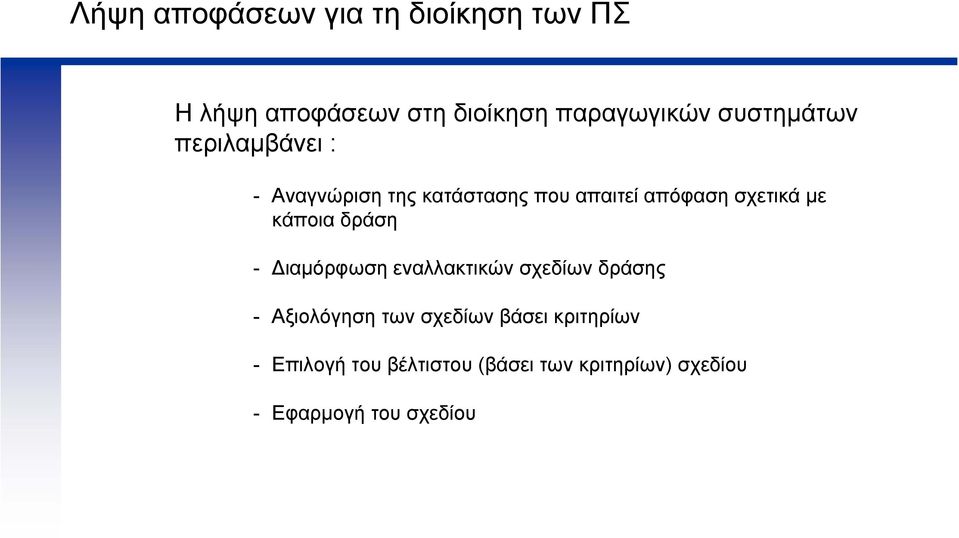 Λήψη αποφάσεων για τη διοίκηση των ΠΣ

Η λήψη αποφάσεων στη διοίκηση παραγωγικών συστημάτων περιλαμβάνει :

- Αναγνώριση της κατάστασης που απαιτεί απόφαση σχετικά με κάποια δράση

- Διαμόρφωση εναλλακτικών σχεδίων δράσης

- Αξιολόγηση των σχεδίων βάσει κριτηρίων

- Επιλογή του βέλτιστου (βάσει των κριτηρίων) σχεδίου

- Εφαρμογή του σχεδίου